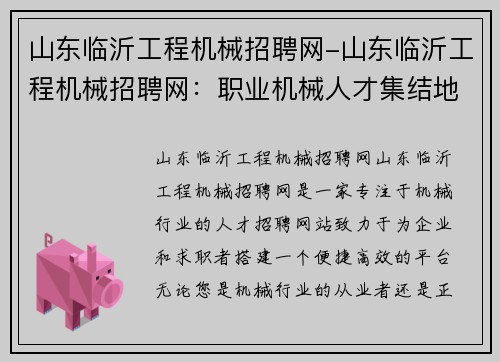 山东临沂工程机械招聘网-山东临沂工程机械招聘网：职业机械人才集结地

山东临沂工程机械招聘网山东临沂工程机械招聘网是一家专注于机械行业的人才招聘网站致力于为企业和求职者搭建一个便捷高效的平台无论您是机械行业的从业者还是正